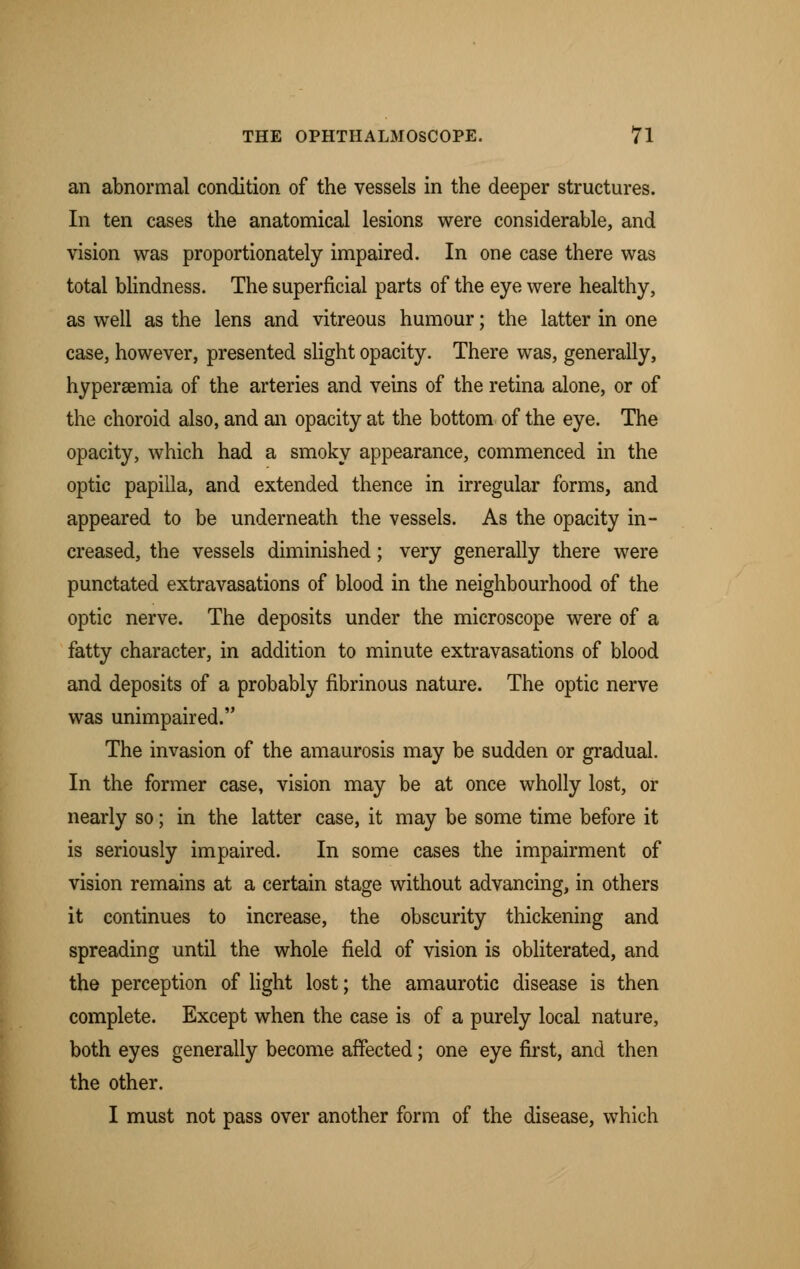 THE OPHTHALMOSCOPE. 71

an abnormal condition of the vessels in the deeper structures. In ten cases the anatomical lesions were considerable, and vision was proportionately impaired. In one case there was total blindness. The superficial parts of the eye were healthy, as well as the lens and vitreous humour; the latter in one case, however, presented slight opacity. There was, generally, hyperæmia of the arteries and veins of the retina alone, or of the choroid also, and an opacity at the bottom of the eye. The opacity, which had a smoky appearance, commenced in the optic papilla, and extended thence in irregular forms, and appeared to be underneath the vessels. As the opacity increased, the vessels diminished; very generally there were punctated extravasations of blood in the neighbourhood of the optic nerve. The deposits under the microscope were of a fatty character, in addition to minute extravasations of blood and deposits of a probably fibrinous nature. The optic nerve was unimpaired."

The invasion of the amaurosis may be sudden or gradual. In the former case, vision may be at once wholly lost, or nearly so; in the latter case, it may be some time before it is seriously impaired. In some cases the impairment of vision remains at a certain stage without advancing, in others it continues to increase, the obscurity thickening and spreading until the whole field of vision is obliterated, and the perception of light lost; the amaurotic disease is then complete. Except when the case is of a purely local nature, both eyes generally become affected; one eye first, and then the other.

I must not pass over another form of the disease, which